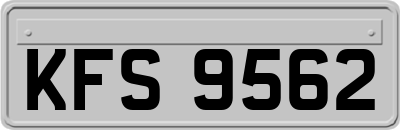 KFS 9562